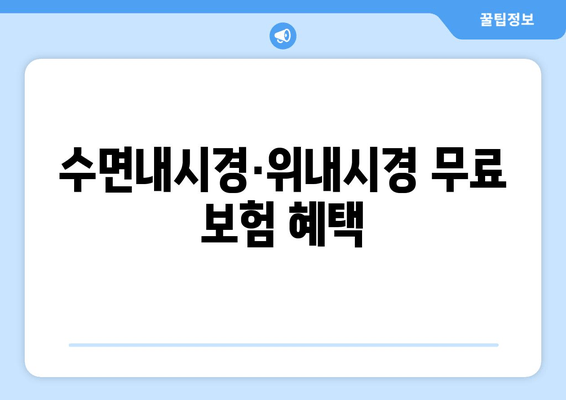 꿀팁정보

수면내시경·위내시경 무료 보험 혜택